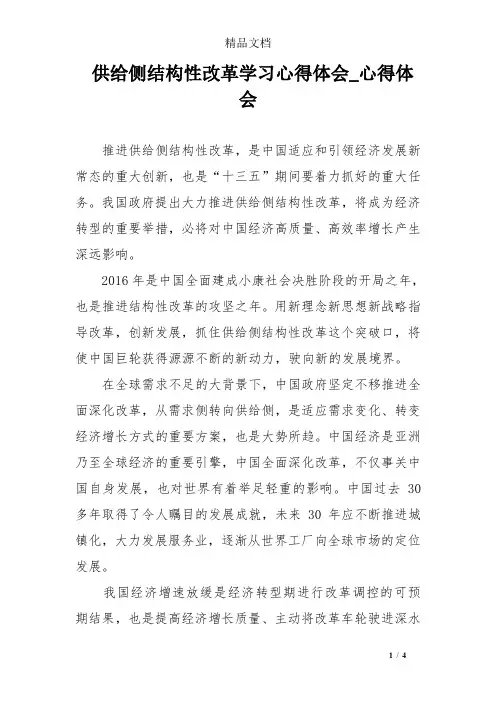 精品文档

供给侧结构性改革学习心得体会_心得体会

推进供给侧结构性改革，是中国适应和引领经济发展新常态的重大创新，也是“十三五”期间要着力抓好的重大任务。我国政府提出大力推进供给侧结构性改革，将成为经济转型的重要举措，必将对中国经济高质量、高效率增长产生深远影响。

2016 年是中国全面建成小康社会决胜阶段的开局之年，也是推进结构性改革的攻坚之年。用新理念新思想新战略指导改革，创新发展，抓住供给侧结构性改革这个突破口，将使中国巨轮获得源源不断的新动力，驶向新的发展境界。

在全球需求不足的大背景下，中国政府坚定不移推进全面深化改革，从需求侧转向供给侧，是适应需求变化、转变经济增长方式的重要方案，也是大势所趋。中国经济是亚洲乃至全球经济的重要引擎，中国全面深化改革，不仅事关中国自身发展，也对世界有着举足轻重的影响。中国过去 30 多年取得了令人瞩目的发展成就，未来 30 年应不断推进城镇化，大力发展服务业，逐渐从世界工厂向全球市场的定位发展。

我国经济增速放缓是经济转型期进行改革调控的可预期结果，也是提高经济增长质量、主动将改革车轮驶进深水

1 / 4